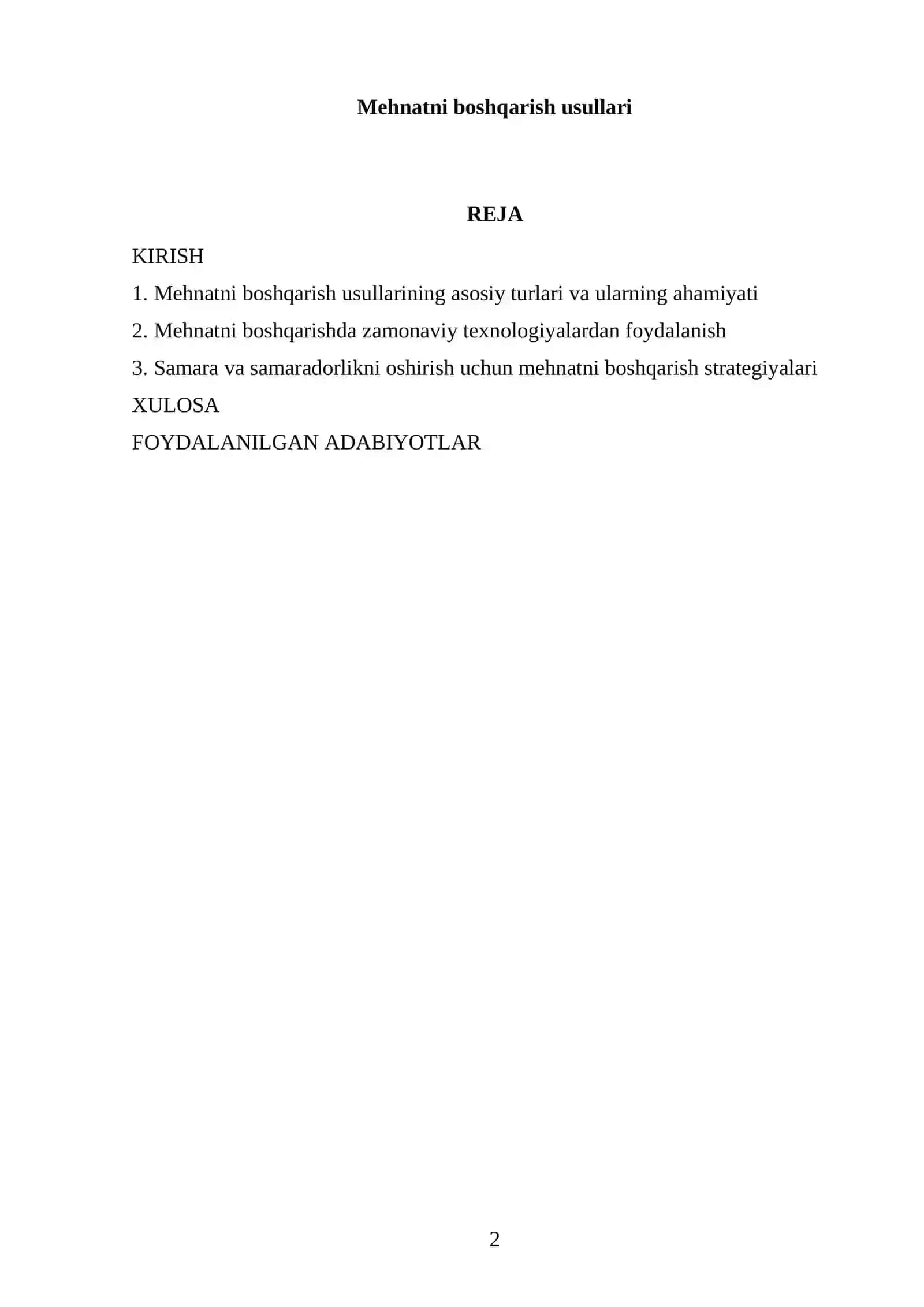 Mehnatni boshqarish usullari

REJA

KIRISH

1. Mehnatni boshqarish usullarining asosiy turlari va ularning ahamiyati

2. Mehnatni boshqarishda zamonaviy texnologiyalardan foydalanish

3. Samara va samaradorlikni oshirish uchun mehnatni boshqarish strategiyalari

XULOSA

FOYDALANILGAN ADABIYOTLAR

2